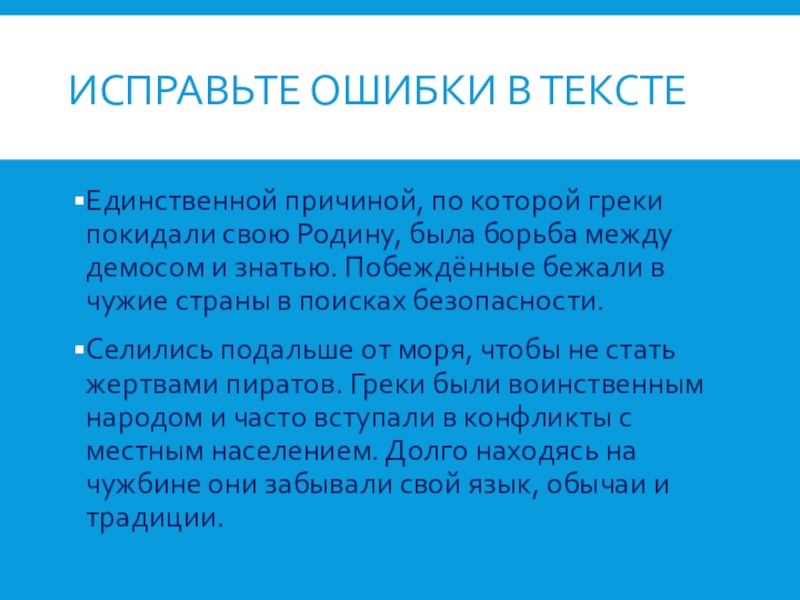 ИСПРАВЬТЕ ОШИБКИ В ТЕКСТЕ

• Единственной причиной, по которой греки покидали свою Родину, была борьба между демосом и знатью. Побеждённые бежали в чужие страны в поисках безопасности.

• Селились подальше от моря, чтобы не стать жертвами пиратов. Греки были воинственным народом и часто вступали в конфликты с местным населением. Долго находясь на чужбине они забывали свой язык, обычаи и традиции.